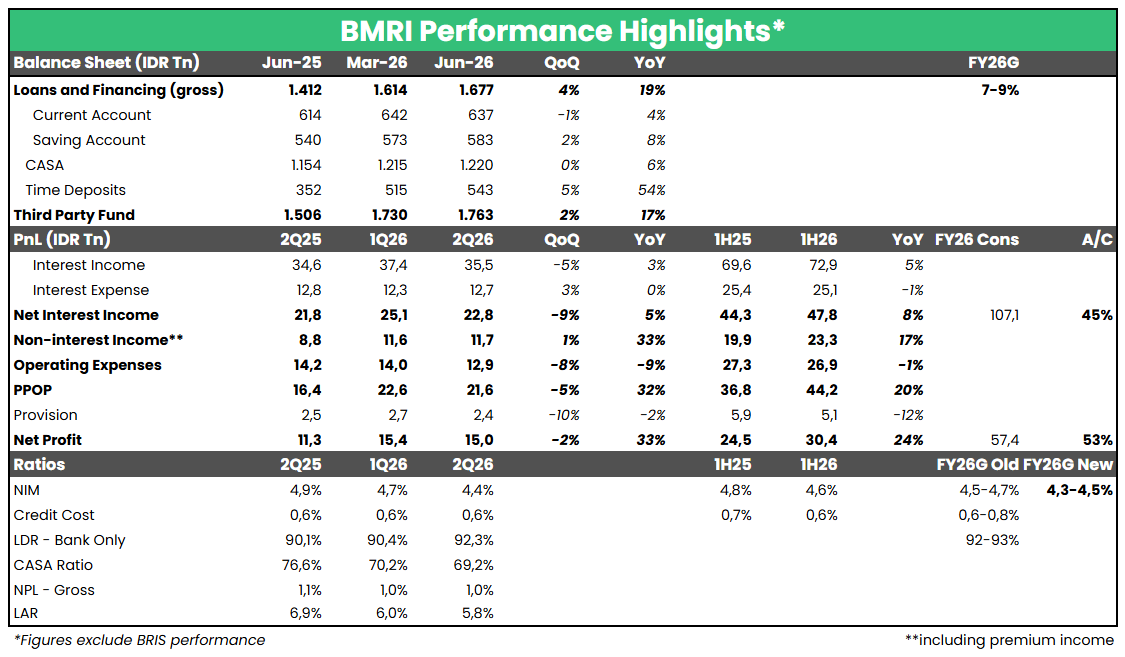 BMRI Performance Highlights*

| Balance Sheet (IDR Tn) | Jun-25 | Mar-26 | Jun-26 | QoQ | YoY | | | | FY26G | |
|---|---|---|---|---|---|---|---|---|---|---|
| Loans and Financing (gross) | 1.412 | 1.614 | 1.677 | 4% | 19% | | | | 7-9% | |
| Current Account | 614 | 642 | 637 | -1% | 4% | | | | | |
| Saving Account | 540 | 573 | 583 | 2% | 8% | | | | | |
| CASA | 1.154 | 1.215 | 1.220 | 0% | 6% | | | | | |
| Time Deposits | 352 | 515 | 543 | 5% | 54% | | | | | |
| Third Party Fund | 1.506 | 1.730 | 1.763 | 2% | 17% | | | | | |
| PnL (IDR Tn) | 2Q25 | 1Q26 | 2Q26 | QoQ | YoY | 1H25 | 1H26 | YoY | FY26 Cons | A/C |
| Interest Income | 34,6 | 37,4 | 35,5 | -5% | 3% | 69,6 | 72,9 | 5% | | |
| Interest Expense | 12,8 | 12,3 | 12,7 | 3% | 0% | 25,4 | 25,1 | -1% | | |
| Net Interest Income | 21,8 | 25,1 | 22,8 | -9% | 5% | 44,3 | 47,8 | 8% | 107,1 | 45% |
| Non-interest Income** | 8,8 | 11,6 | 11,7 | 1% | 33% | 19,9 | 23,3 | 17% | | |
| Operating Expenses | 14,2 | 14,0 | 12,9 | -8% | -9% | 27,3 | 26,9 | -1% | | |
| PPOP | 16,4 | 22,6 | 21,6 | -5% | 32% | 36,8 | 44,2 | 20% | | |
| Provision | 2,5 | 2,7 | 2,4 | -10% | -2% | 5,9 | 5,1 | -12% | | |
| Net Profit | 11,3 | 15,4 | 15,0 | -2% | 33% | 24,5 | 30,4 | 24% | 57,4 | 53% |
| Ratios | 2Q25 | 1Q26 | 2Q26 | | | 1H25 | 1H26 | | FY26G Old | FY26G New |
| NIM | 4,9% | 4,7% | 4,4% | | | 4,8% | 4,6% | | 4,5-4,7% | 4,3-4,5% |
| Credit Cost | 0,6% | 0,6% | 0,6% | | | 0,7% | 0,6% | | 0,6-0,8% | |
| LDR - Bank Only | 90,1% | 90,4% | 92,3% | | | | | | 92-93% | |
| CASA Ratio | 76,6% | 70,2% | 69,2% | | | | | | | |
| NPL - Gross | 1,1% | 1,0% | 1,0% | | | | | | | |
| LAR | 6,9% | 6,0% | 5,8% | | | | | | | |

*Figures exclude BRIS performance

**including premium income